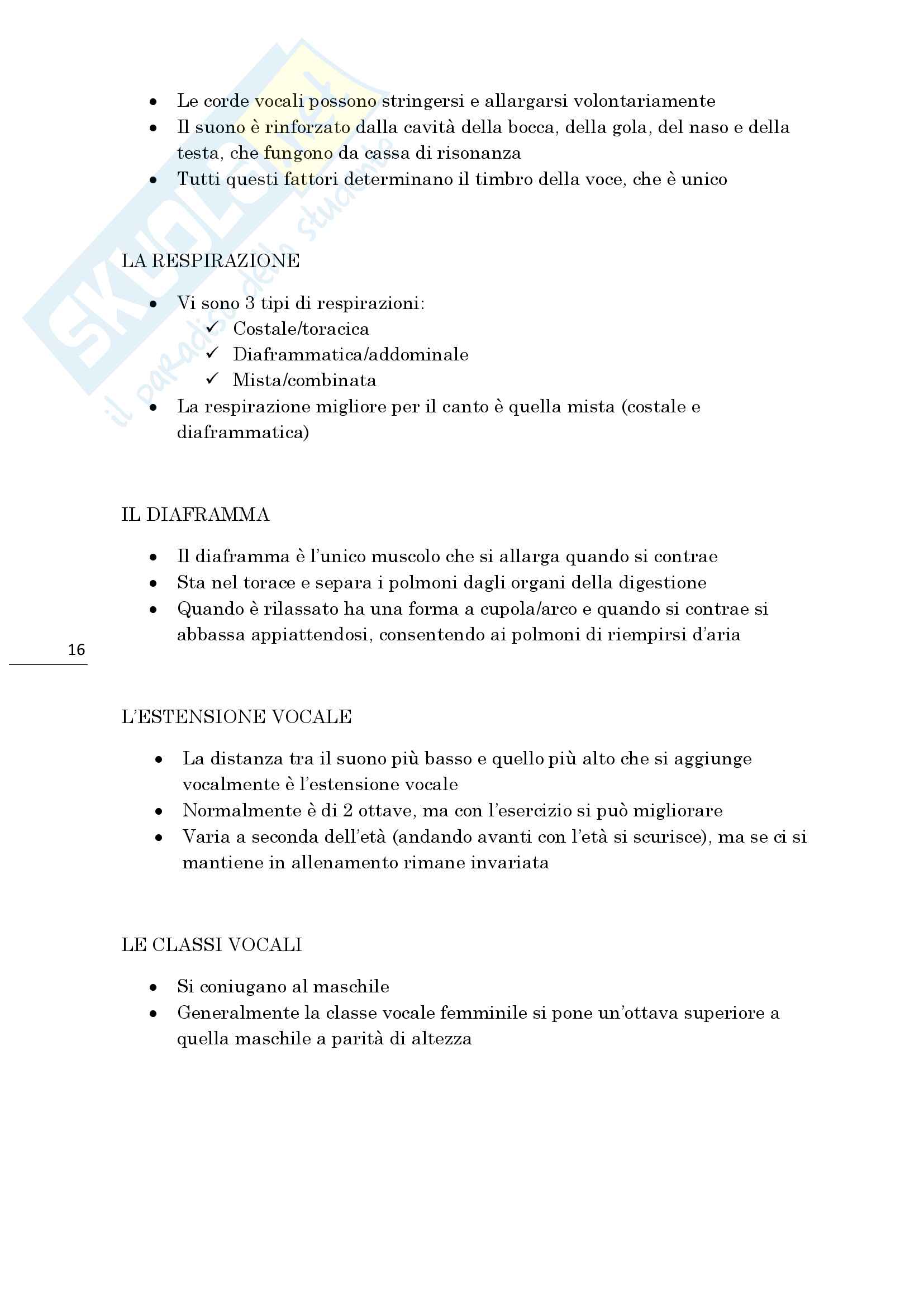 SKUOLA.net
il paradiso dello studente

• Le corde vocali possono stringersi e allargarsi volontariamente
• Il suono è rinforzato dalla cavità della bocca, della gola, del naso e della testa, che fungono da cassa di risonanza
• Tutti questi fattori determinano il timbro della voce, che è unico

LA RESPIRAZIONE

• Vi sono 3 tipi di respirazioni:
  ✓ Costale/toracica
  ✓ Diaframmatica/addominale
  ✓ Mista/combinata
• La respirazione migliore per il canto è quella mista (costale e diaframmatica)

IL DIAFRAMMA

• Il diaframma è l'unico muscolo che si allarga quando si contrae
• Sta nel torace e separa i polmoni dagli organi della digestione
• Quando è rilassato ha una forma a cupola/arco e quando si contrae si abbassa appiattendosi, consentendo ai polmoni di riempirsi d'aria

16

L'ESTENSIONE VOCALE

• La distanza tra il suono più basso e quello più alto che si aggiunge vocalmente è l'estensione vocale
• Normalmente è di 2 ottave, ma con l'esercizio si può migliorare
• Varia a seconda dell'età (andando avanti con l'età si scurisce), ma se ci si mantiene in allenamento rimane invariata

LE CLASSI VOCALI

• Si coniugano al maschile
• Generalmente la classe vocale femminile si pone un'ottava superiore a quella maschile a parità di altezza